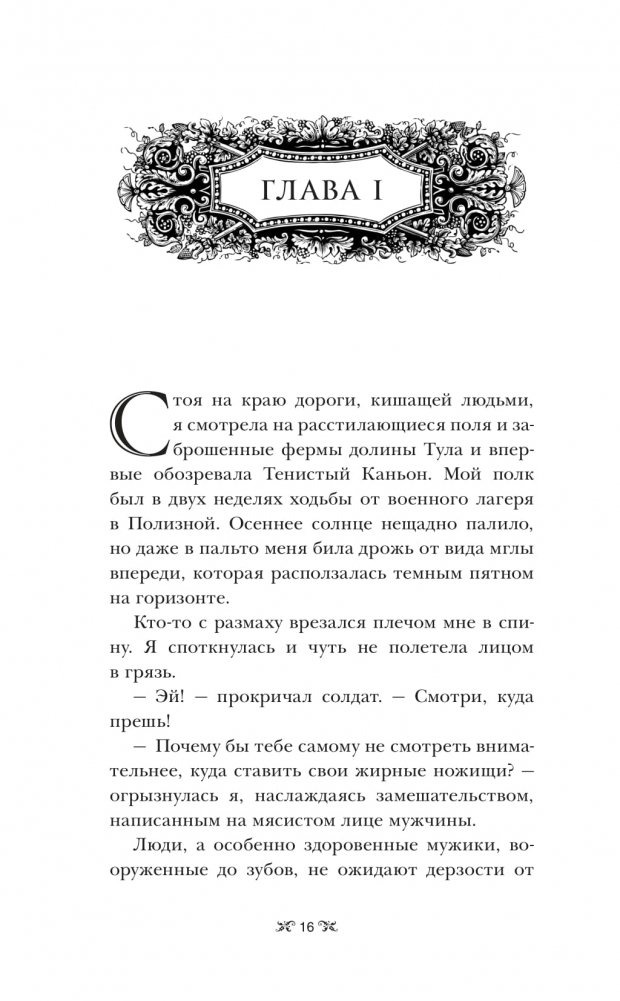 ГЛАВА I

Стоя на краю дороги, кишащей людьми, я смотрела на расстилающиеся поля и заброшенные фермы долины Тула и впервые обозревала Тенистый Каньон. Мой полк был в двух неделях ходьбы от военного лагеря в Полизной. Осеннее солнце нещадно палило, но даже в пальто меня била дрожь от вида мглы впереди, которая расползалась темным пятном на горизонте.

Кто-то с размаху врезался плечом мне в спину. Я споткнулась и чуть не полетела лицом в грязь.

— Эй! — прокричал солдат. — Смотри, куда прешь!

— Почему бы тебе самому не смотреть внимательнее, куда ставить свои жирные ножищи? — огрызнулась я, наслаждаясь замешательством, написанным на мясистом лице мужчины.

Люди, а особенно здоровенные мужики, вооруженные до зубов, не ожидают дерзости от

16